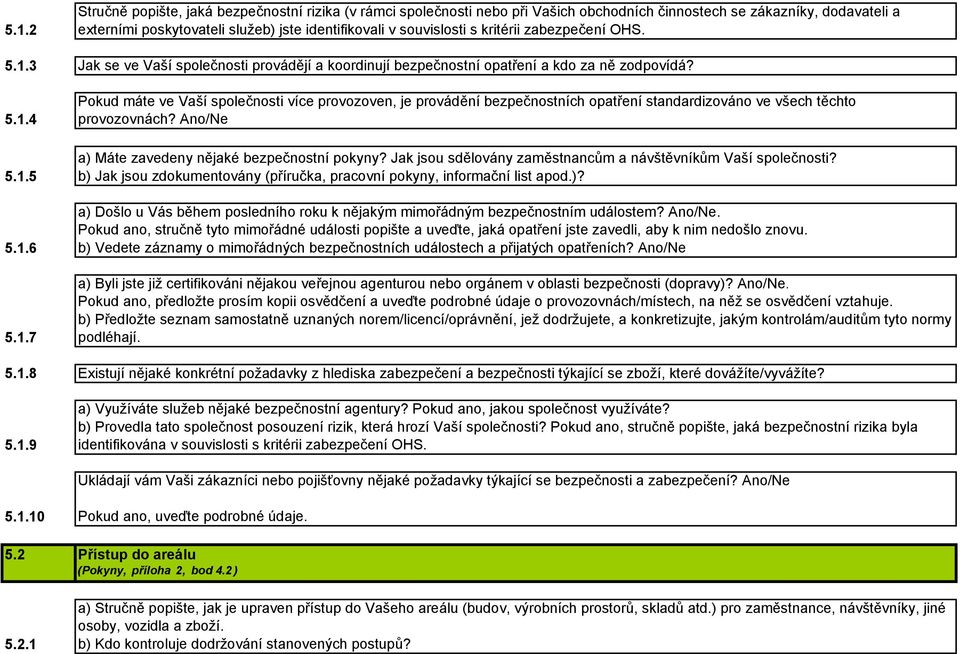 | | |
|---|---|
| 5.1.2 | Stručně popište, jaká bezpečnostní rizika (v rámci společnosti nebo při Vašich obchodních činnostech se zákazníky, dodavateli a externími poskytovateli služeb) jste identifikovali v souvislosti s kritérii zabezpečení OHS. |
| 5.1.3 | Jak se ve Vaší společnosti provádějí a koordinují bezpečnostní opatření a kdo za ně zodpovídá? |
| 5.1.4 | Pokud máte ve Vaší společnosti více provozoven, je provádění bezpečnostních opatření standardizováno ve všech těchto provozovnách? Ano/Ne |
| 5.1.5 | a) Máte zavedeny nějaké bezpečnostní pokyny? Jak jsou sdělovány zaměstnancům a návštěvníkům Vaší společnosti? b) Jak jsou zdokumentovány (příručka, pracovní pokyny, informační list apod.)? |
| 5.1.6 | a) Došlo u Vás během posledního roku k nějakým mimořádným bezpečnostním událostem? Ano/Ne. Pokud ano, stručně tyto mimořádné události popište a uveďte, jaká opatření jste zavedli, aby k nim nedošlo znovu. b) Vedete záznamy o mimořádných bezpečnostních událostech a přijatých opatřeních? Ano/Ne |
| 5.1.7 | a) Byli jste již certifikováni nějakou veřejnou agenturou nebo orgánem v oblasti bezpečnosti (dopravy)? Ano/Ne. Pokud ano, předložte prosím kopii osvědčení a uveďte podrobné údaje o provozovnách/místech, na něž se osvědčení vztahuje. b) Předložte seznam samostatně uznaných norem/licencí/oprávnění, jež dodržujete, a konkretizujte, jakým kontrolám/auditům tyto normy podléhají. |
| 5.1.8 | Existují nějaké konkrétní požadavky z hlediska zabezpečení a bezpečnosti týkající se zboží, které dovážíte/vyvážíte? |
| 5.1.9 | a) Využíváte služeb nějaké bezpečnostní agentury? Pokud ano, jakou společnost využíváte? b) Provedla tato společnost posouzení rizik, která hrozí Vaší společnosti? Pokud ano, stručně popište, jaká bezpečnostní rizika byla identifikována v souvislosti s kritérii zabezpečení OHS. |
| 5.1.10 | Ukládají vám Vaši zákazníci nebo pojišťovny nějaké požadavky týkající se bezpečnosti a zabezpečení? Ano/Ne Pokud ano, uveďte podrobné údaje. |
| 5.2 | Přístup do areálu (Pokyny, příloha 2, bod 4.2) |
| 5.2.1 | a) Stručně popište, jak je upraven přístup do Vašeho areálu (budov, výrobních prostorů, skladů atd.) pro zaměstnance, návštěvníky, jiné osoby, vozidla a zboží. b) Kdo kontroluje dodržování stanovených postupů? |